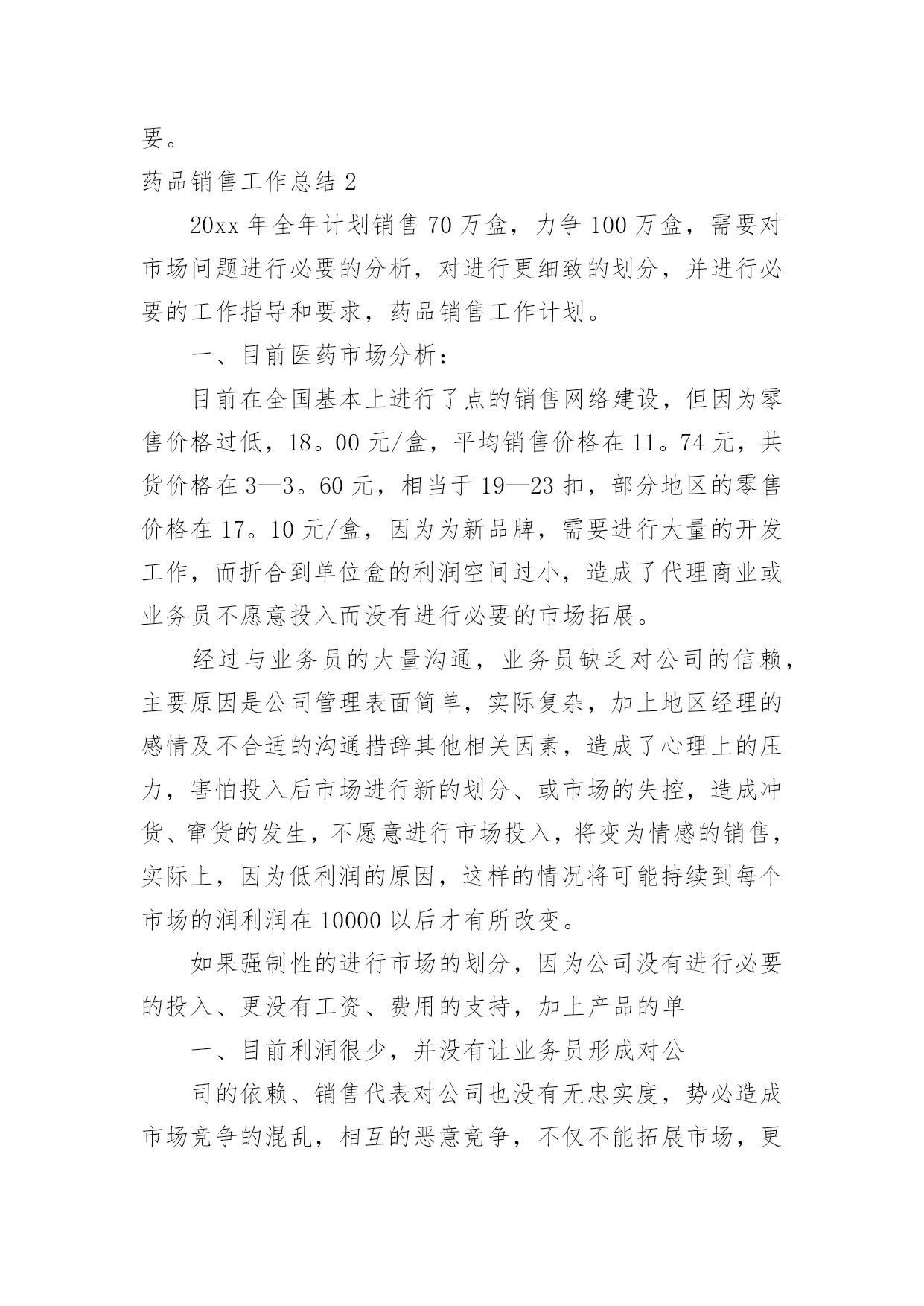 要。

药品销售工作总结 2

20xx 年全年计划销售 70 万盒，力争 100 万盒，需要对市场问题进行必要的分析，对进行更细致的划分，并进行必要的工作指导和要求，药品销售工作计划。

一、目前医药市场分析：

目前在全国基本上进行了点的销售网络建设，但因为零售价格过低，18。00 元/盒，平均销售价格在 11。74 元，共货价格在 3—3。60 元，相当于 19—23 扣，部分地区的零售价格在 17。10 元/盒，因为为新品牌，需要进行大量的开发工作，而折合到单位盒的利润空间过小，造成了代理商业或业务员不愿意投入而没有进行必要的市场拓展。

经过与业务员的大量沟通，业务员缺乏对公司的信赖，主要原因是公司管理表面简单，实际复杂，加上地区经理的感情及不合适的沟通措辞其他相关因素，造成了心理上的压力，害怕投入后市场进行新的划分、或市场的失控，造成冲货、窜货的发生，不愿意进行市场投入，将变为情感的销售，实际上，因为低利润的原因，这样的情况将可能持续到每个市场的润利润在 10000 以后才有所改变。

如果强制性的进行市场的划分，因为公司没有进行必要的投入、更没有工资、费用的支持，加上产品的单

一、目前利润很少，并没有让业务员形成对公

司的依赖、销售代表对公司也没有无忠实度，势必造成市场竞争的混乱，相互的恶意竞争，不仅不能拓展市场，更